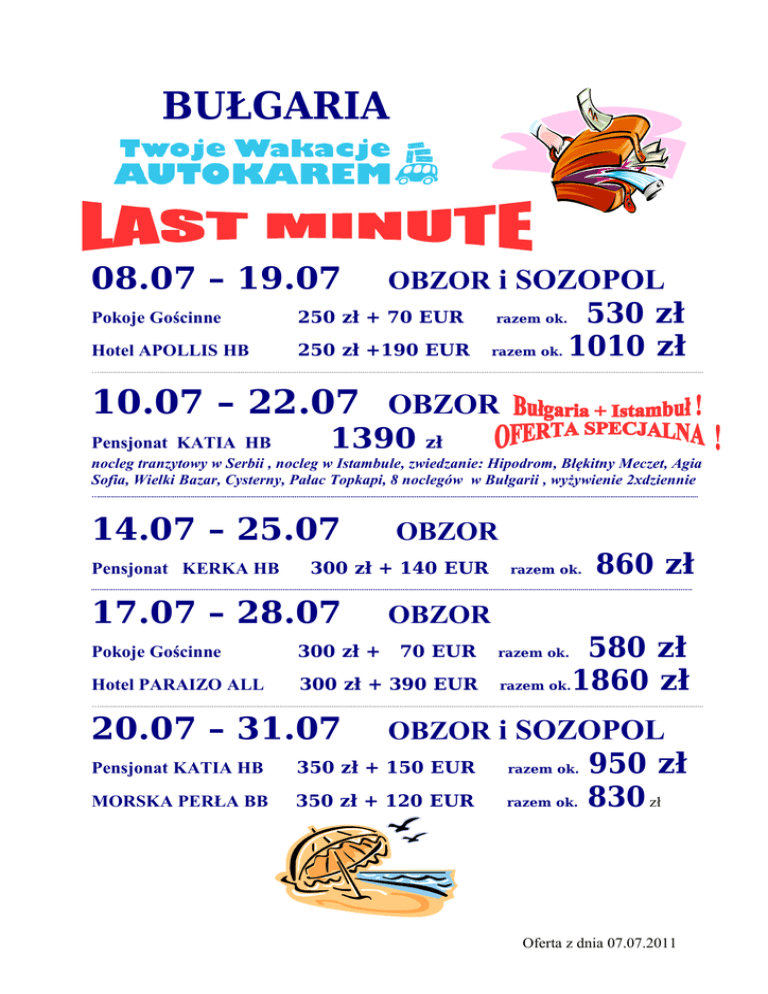 BUŁGARIA

Twoje Wakacje AUTOKAREM

LAST MINUTE

08.07 – 19.07 OBZOR i SOZOPOL

Pokoje Gościnne 250 zł + 70 EUR razem ok. 530 zł

Hotel APOLLIS HB 250 zł +190 EUR razem ok. 1010 zł

10.07 – 22.07 OBZOR Bułgaria + Istambuł ! OFERTA SPECJALNA !

Pensjonat KATIA HB 1390 zł

nocleg tranzytowy w Serbii , nocleg w Istambule, zwiedzanie: Hipodrom, Błękitny Meczet, Agia Sofia, Wielki Bazar, Cysterny, Pałac Topkapi, 8 noclegów w Bułgarii , wyżywienie 2xdziennie

14.07 – 25.07 OBZOR

Pensjonat KERKA HB 300 zł + 140 EUR razem ok. 860 zł

17.07 – 28.07 OBZOR

Pokoje Gościnne 300 zł + 70 EUR razem ok. 580 zł

Hotel PARAIZO ALL 300 zł + 390 EUR razem ok. 1860 zł

20.07 – 31.07 OBZOR i SOZOPOL

Pensjonat KATIA HB 350 zł + 150 EUR razem ok. 950 zł

MORSKA PERŁA BB 350 zł + 120 EUR razem ok. 830 zł

Oferta z dnia 07.07.2011